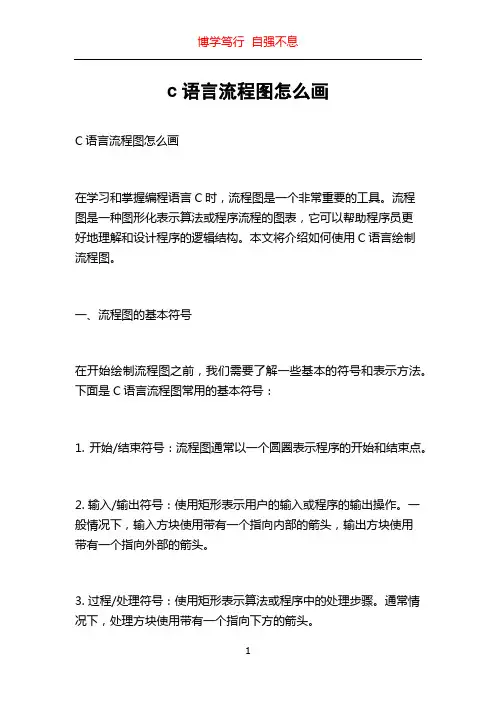 博学笃行 自强不息

c 语言流程图怎么画

C 语言流程图怎么画

在学习和掌握编程语言 C 时，流程图是一个非常重要的工具。流程图是一种图形化表示算法或程序流程的图表，它可以帮助程序员更好地理解和设计程序的逻辑结构。本文将介绍如何使用 C 语言绘制流程图。

一、流程图的基本符号

在开始绘制流程图之前，我们需要了解一些基本的符号和表示方法。下面是 C 语言流程图常用的基本符号：

1. 开始/结束符号：流程图通常以一个圆圈表示程序的开始和结束点。

2. 输入/输出符号：使用矩形表示用户的输入或程序的输出操作。一般情况下，输入方块使用带有一个指向内部的箭头，输出方块使用带有一个指向外部的箭头。

3. 过程/处理符号：使用矩形表示算法或程序中的处理步骤。通常情况下，处理方块使用带有一个指向下方的箭头。

1